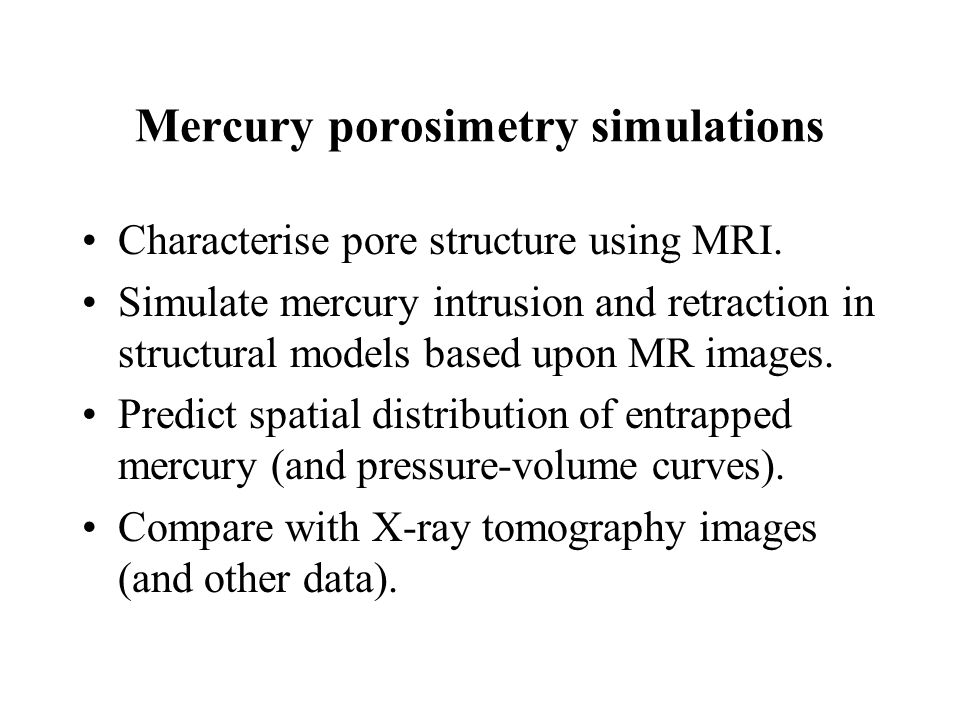 Mercury porosimetry simulations

• Characterise pore structure using MRI.
• Simulate mercury intrusion and retraction in structural models based upon MR images.
• Predict spatial distribution of entrapped mercury (and pressure-volume curves).
• Compare with X-ray tomography images (and other data).